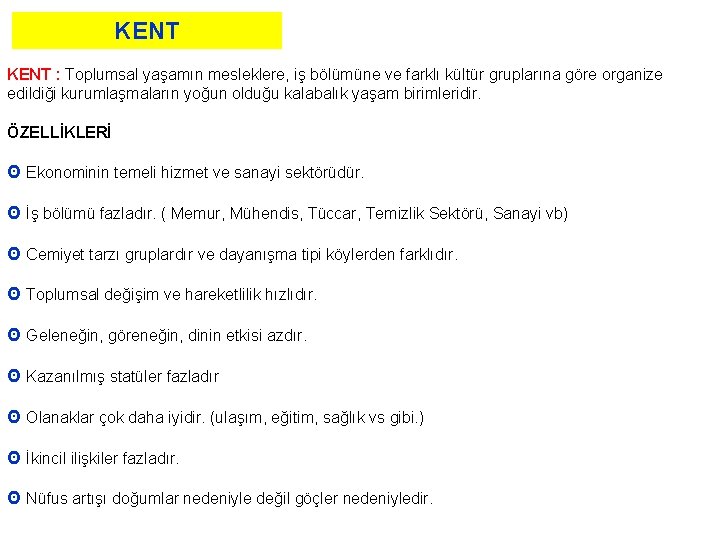 KENT

KENT : Toplumsal yaşamın mesleklere, iş bölümüne ve farklı kültür gruplarına göre organize edildiği kurumlaşmaların yoğun olduğu kalabalık yaşam birimleridir.

ÖZELLİKLERİ

Ekonominin temeli hizmet ve sanayi sektörüdür.

İş bölümü fazladır. ( Memur, Mühendis, Tüccar, Temizlik Sektörü, Sanayi vb)

Cemiyet tarzı gruplardır ve dayanışma tipi köylerden farklıdır.

Toplumsal değişim ve hareketlilik hızlıdır.

Geleneğin, göreneğin, dinin etkisi azdır.

Kazanılmış statüler fazladır

Olanaklar çok daha iyidir. (ulaşım, eğitim, sağlık vs gibi.)

İkincil ilişkiler fazladır.

Nüfus artışı doğumlar nedeniyle değil göçler nedeniyledir.